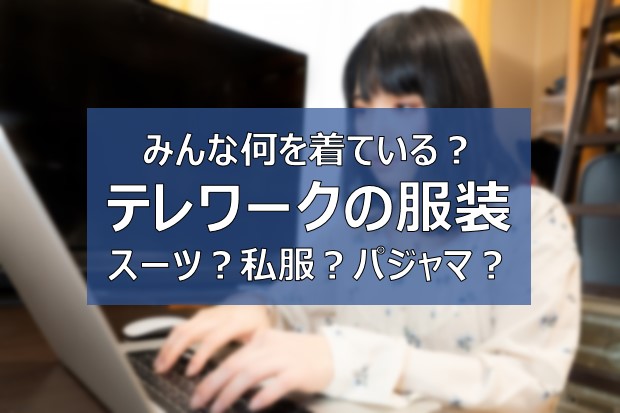 みんな何を着ている？
テレワークの服装
スーツ？私服？パジャマ？